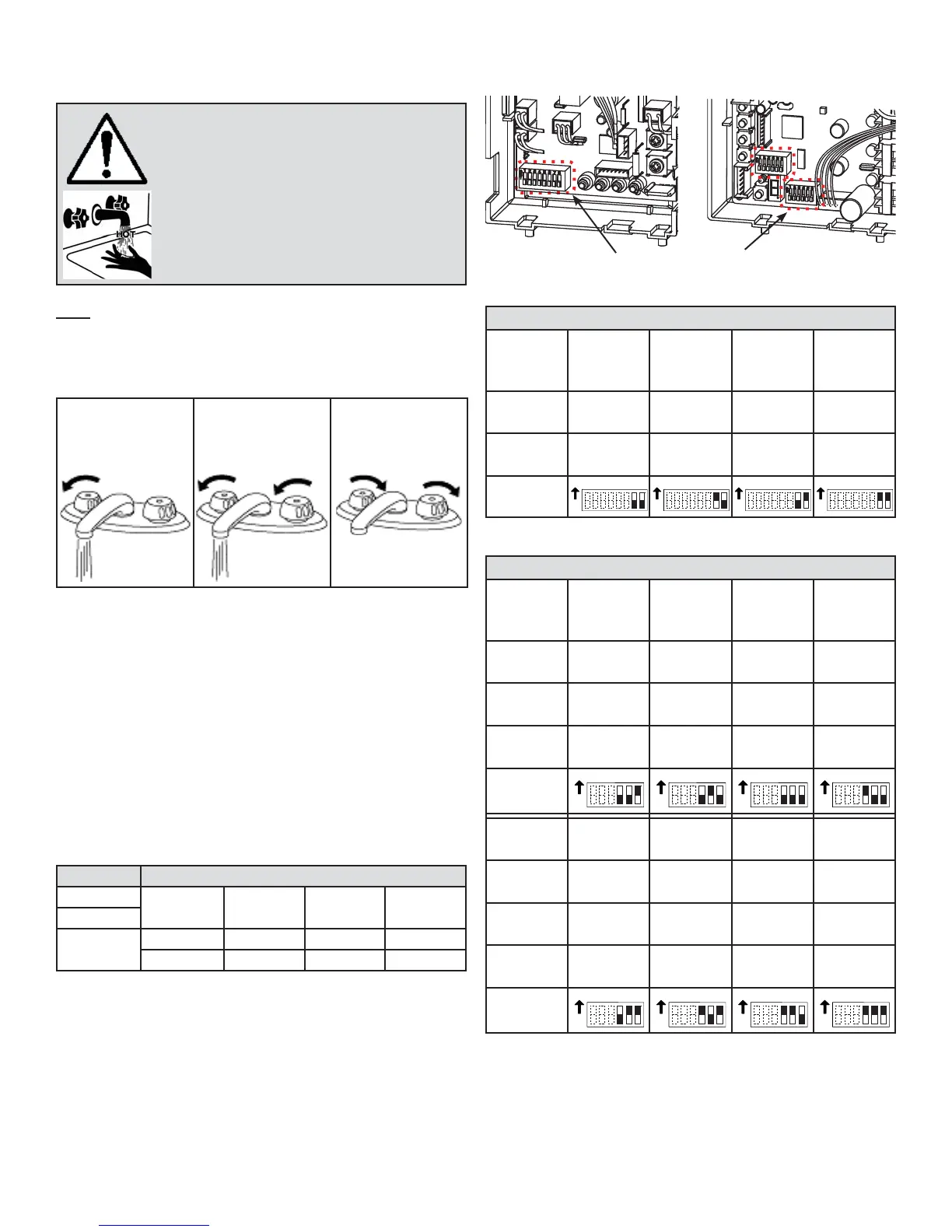 HOT